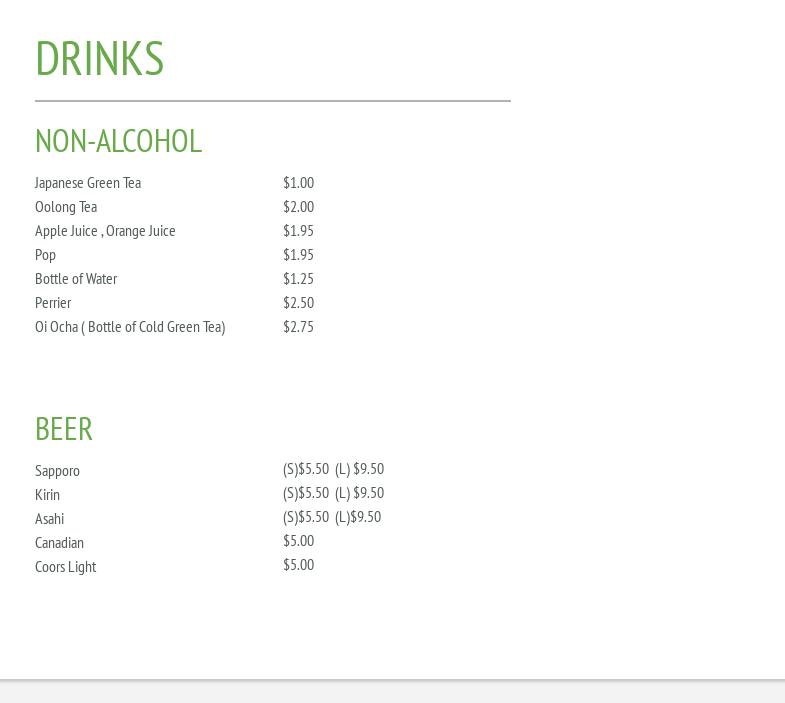 DRINKS

NON-ALCOHOL

Japanese Green Tea $1.00
Oolong Tea $2.00
Apple Juice , Orange Juice $1.95
Pop $1.95
Bottle of Water $1.25
Perrier $2.50
Oi Ocha ( Bottle of Cold Green Tea) $2.75

BEER

Sapporo (S)$5.50 (L) $9.50
Kirin (S)$5.50 (L) $9.50
Asahi (S)$5.50 (L)$9.50
Canadian $5.00
Coors Light $5.00